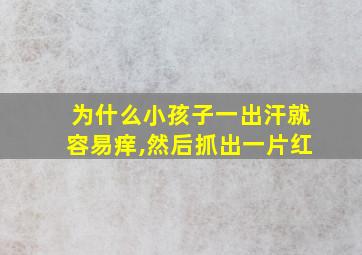 为什么小孩子一出汗就容易痒,然后抓出一片红